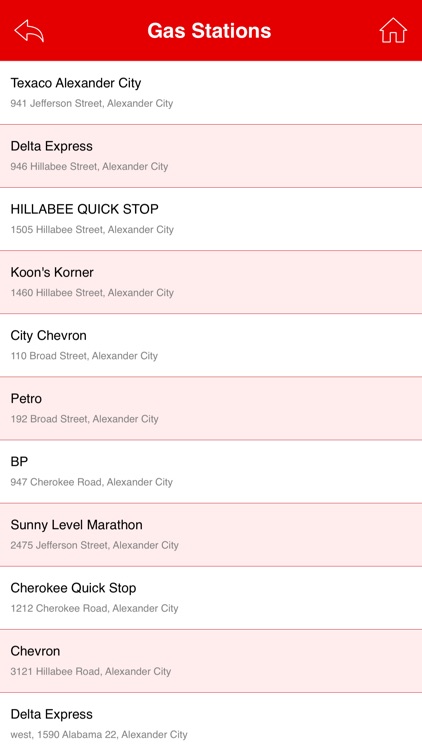 Gas Stations

Texaco Alexander City
941 Jefferson Street, Alexander City

Delta Express
946 Hillabee Street, Alexander City

HILLABEE QUICK STOP
1505 Hillabee Street, Alexander City

Koon's Korner
1460 Hillabee Street, Alexander City

City Chevron
110 Broad Street, Alexander City

Petro
192 Broad Street, Alexander City

BP
947 Cherokee Road, Alexander City

Sunny Level Marathon
2475 Jefferson Street, Alexander City

Cherokee Quick Stop
1212 Cherokee Road, Alexander City

Chevron
3121 Hillabee Road, Alexander City

Delta Express
west, 1590 Alabama 22, Alexander City